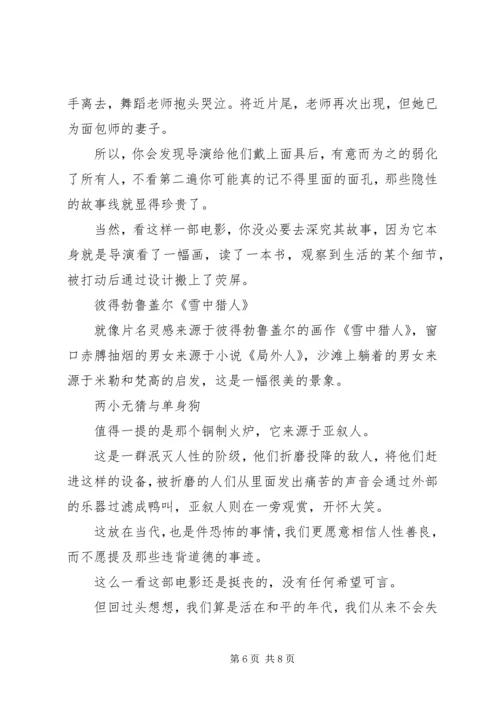 手离去，舞蹈老师抱头哭泣。将近片尾，老师再次出现，但她已为面包师的妻子。

所以，你会发现导演给他们戴上面具后，有意而为之的弱化了所有人，不看第二遍你可能真的记不得里面的面孔，那些隐性的故事线就显得珍贵了。

当然，看这样一部电影，你没必要去深究其故事，因为它本身就是导演看了一幅画，读了一本书，观察到生活的某个细节，被打动后通过设计搬上了荧屏。

彼得勃鲁盖尔《雪中猎人》

就像片名灵感来源于彼得勃鲁盖尔的画作《雪中猎人》，窗口赤膊抽烟的男女来源于小说《局外人》，沙滩上躺着的男女来源于米勒和梵高的启发，这是一幅很美的景象。

两小无猜与单身狗

值得一提的是那个铜制火炉，它来源于亚叙人。

这是一群泯灭人性的阶级，他们折磨投降的敌人，将他们赶进这样的设备，被折磨的人们从里面发出痛苦的声音会通过外部的乐器过滤成鸭叫，亚叙人则在一旁观赏，开怀大笑。

这放在当代，也是件恐怖的事情，我们更愿意相信人性善良，而不愿提及那些违背道德的事迹。

这么一看这部电影还是挺丧的，没有任何希望可言。

但回过头想想，我们算是活在和平的年代，我们从来不会失

第 6 页 共 8 页